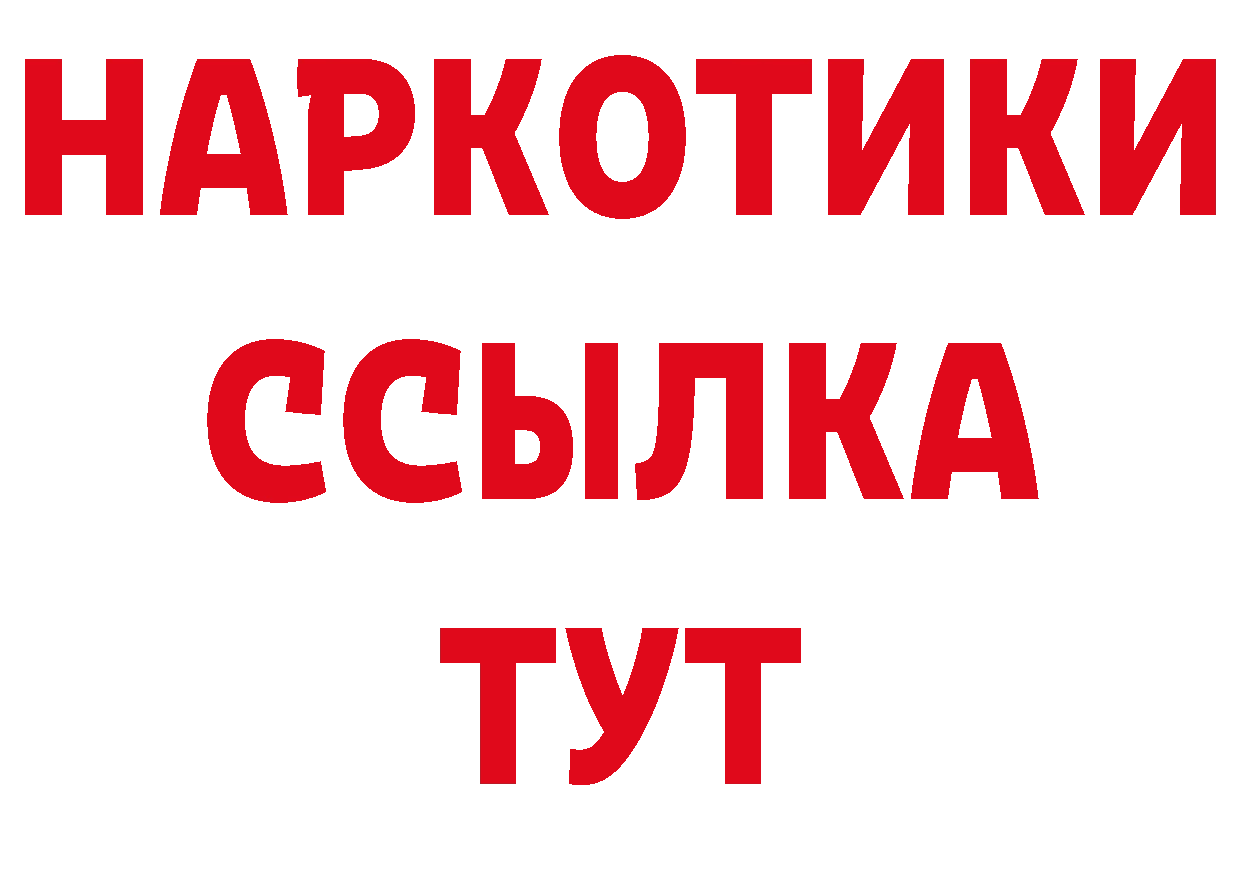 НАРКОТИКИ
ССЫЛКА
ТУТ